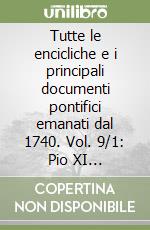 unilibro

Tutte le encicliche e i principali documenti pontifici emanati dal 1740. Vol. 9/1: Pio XI...

COPERTINA NON DISPONIBILE